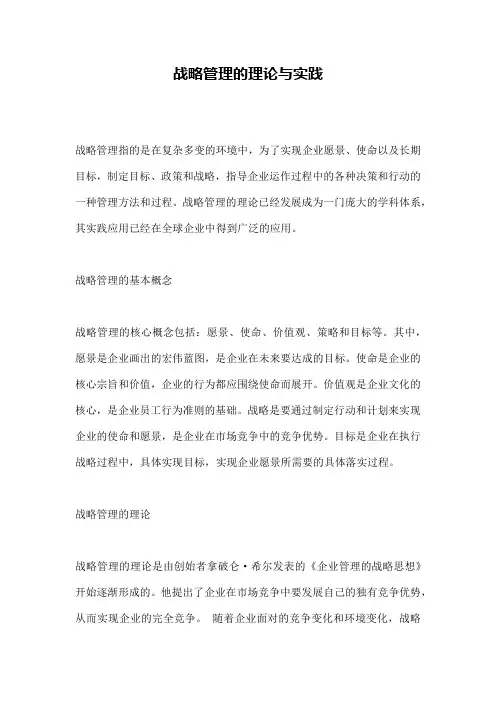 战略管理的理论与实践

战略管理指的是在复杂多变的环境中，为了实现企业愿景、使命以及长期目标，制定目标、政策和战略，指导企业运作过程中的各种决策和行动的一种管理方法和过程。战略管理的理论已经发展成为一门庞大的学科体系，其实践应用已经在全球企业中得到广泛的应用。

战略管理的基本概念

战略管理的核心概念包括：愿景、使命、价值观、策略和目标等。其中，愿景是企业画出的宏伟蓝图，是企业在未来要达成的目标。使命是企业的核心宗旨和价值，企业的行为都应围绕使命而展开。价值观是企业文化的核心，是企业员工行为准则的基础。战略是要通过制定行动和计划来实现企业的使命和愿景，是企业在市场竞争中的竞争优势。目标是企业在执行战略过程中，具体实现目标，实现企业愿景所需要的具体落实过程。

战略管理的理论

战略管理的理论是由创始者拿破仑·希尔发表的《企业管理的战略思想》开始逐渐形成的。他提出了企业在市场竞争中要发展自己的独有竞争优势，从而实现企业的完全竞争。 随着企业面对的竞争变化和环境变化，战略